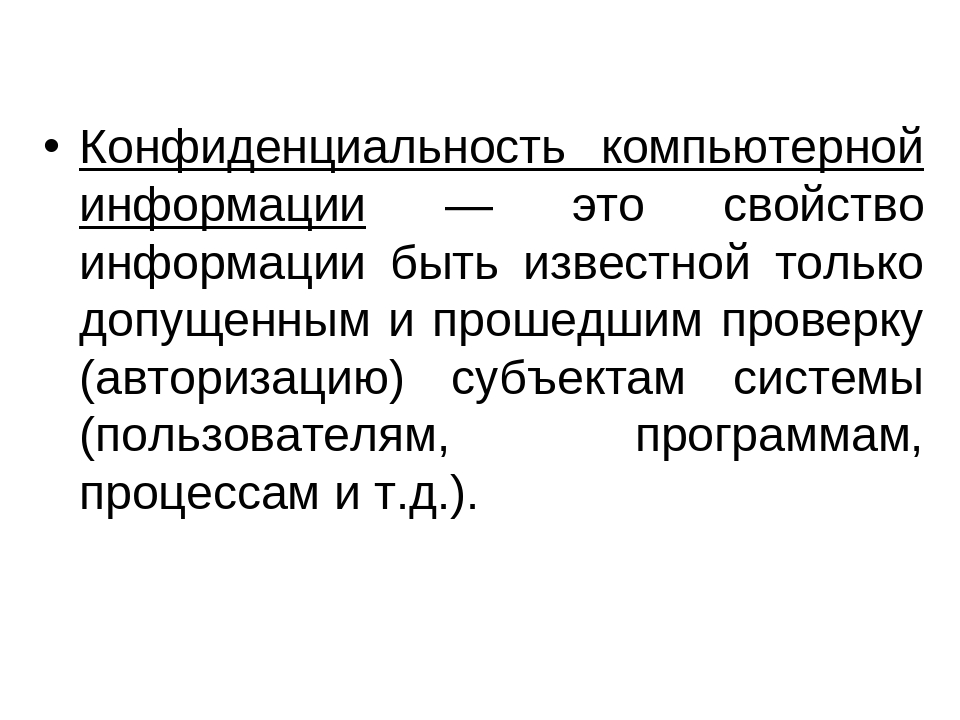 • Конфиденциальность компьютерной информации — это свойство информации быть известной только допущенным и прошедшим проверку (авторизацию) субъектам системы (пользователям, программам, процессам и т.д.).